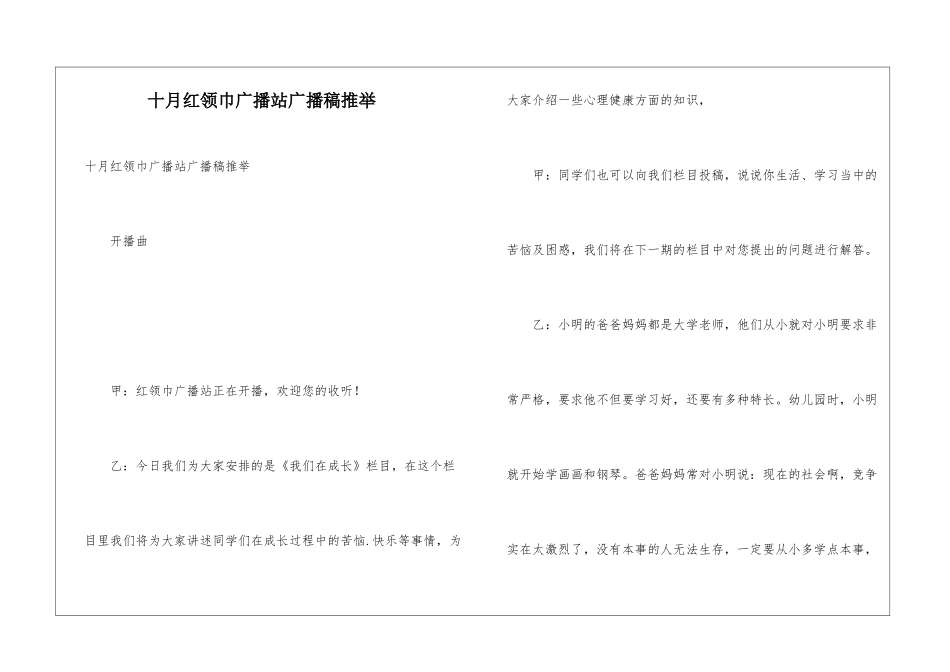 十月红领巾广播站广播稿推举

十月红领巾广播站广播稿推举

开播曲

甲：红领巾广播站正在开播，欢迎您的收听！

乙：今日我们为大家安排的是《我们在成长》栏目，在这个栏目里我们将为大家讲述同学们在成长过程中的苦恼.快乐等事情，为大家介绍一些心理健康方面的知识，

甲：同学们也可以向我们栏目投稿，说说你生活、学习当中的苦恼及困惑，我们将在下一期的栏目中对您提出的问题进行解答。

乙：小明的爸爸妈妈都是大学老师，他们从小就对小明要求非常严格，要求他不但要学习好，还要有多种特长。幼儿园时，小明就开始学画画和钢琴。爸爸妈妈常对小明说：现在的社会啊，竞争实在太激烈了，没有本事的人无法生存，一定要从小多学点本事，